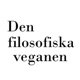 Den
filosofiska
veganen